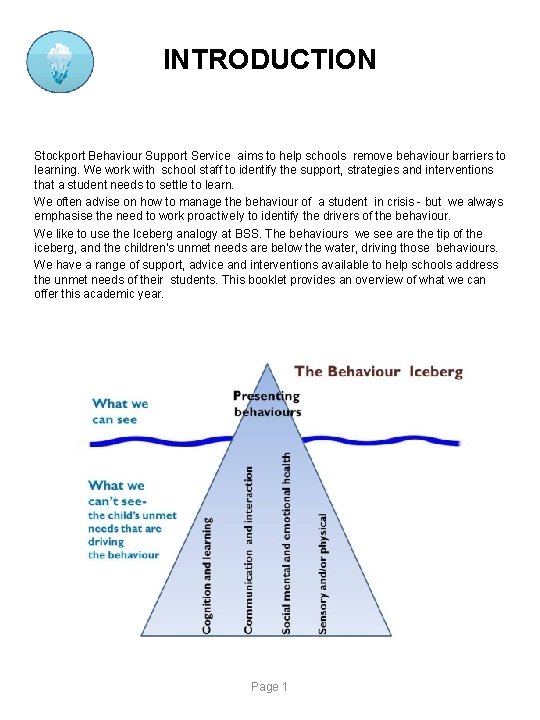 INTRODUCTION

Stockport Behaviour Support Service aims to help schools remove behaviour barriers to learning. We work with school staff to identify the support, strategies and interventions that a student needs to settle to learn.

We often advise on how to manage the behaviour of a student in crisis - but we always emphasise the need to work proactively to identify the drivers of the behaviour.

We like to use the Iceberg analogy at BSS. The behaviours we see are the tip of the iceberg, and the children's unmet needs are below the water, driving those behaviours.

We have a range of support, advice and interventions available to help schools address the unmet needs of their students. This booklet provides an overview of what we can offer this academic year.

The Behaviour Iceberg

What we can see

Presenting behaviours

What we can't see- the child's unmet needs that are driving the behaviour

Cognition and learning

Communication and interaction

Social mental and emotional health

Sensory and/or physical

Page 1